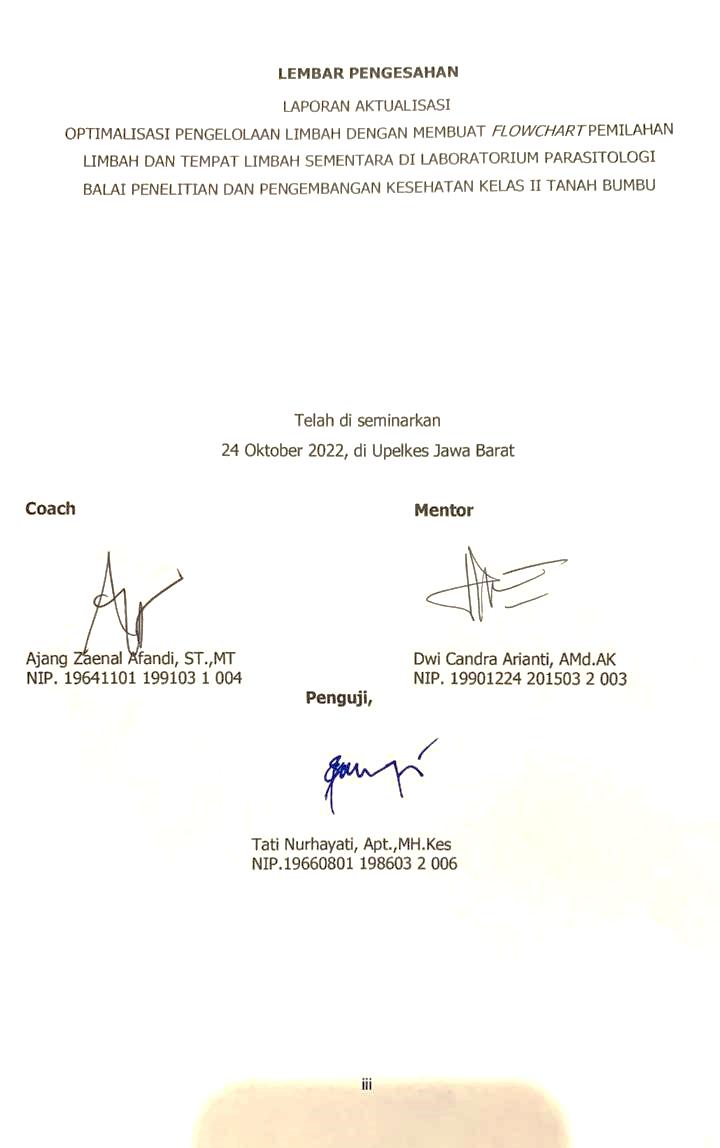 LEMBAR PENGESAHAN

LAPORAN AKTUALISASI

OPTIMALISASI PENGELOLAAN LIMBAH DENGAN MEMBUAT FLOWCHART PEMILAHAN LIMBAH DAN TEMPAT LIMBAH SEMENTARA DI LABORATORIUM PARASITOLOGI BALAI PENELITIAN DAN PENGEMBANGAN KESEHATAN KELAS II TANAH BUMBU

Telah di seminarkan

24 Oktober 2022, di Upelkes Jawa Barat

Coach

Ajang Zaenal Afandi, ST.,MT
NIP. 19641101 199103 1 004

Mentor

Dwi Candra Arianti, AMd.AK
NIP. 19901224 201503 2 003

Penguji,

Tati Nurhayati, Apt.,MH.Kes
NIP.19660801 198603 2 006

iii